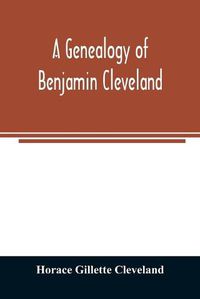 A Genealogy of Benjamin Cleveland

Horace Gillette Cleveland